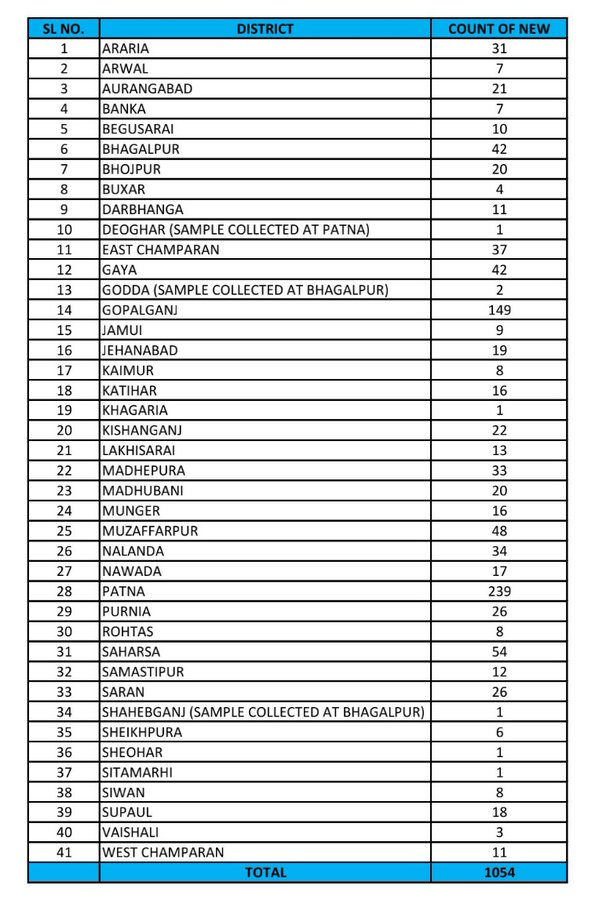 | SL NO. | DISTRICT | COUNT OF NEW |
|---|---|---|
| 1 | ARARIA | 31 |
| 2 | ARWAL | 7 |
| 3 | AURANGABAD | 21 |
| 4 | BANKA | 7 |
| 5 | BEGUSARAI | 10 |
| 6 | BHAGALPUR | 42 |
| 7 | BHOJPUR | 20 |
| 8 | BUXAR | 4 |
| 9 | DARBHANGA | 11 |
| 10 | DEOGHAR (SAMPLE COLLECTED AT PATNA) | 1 |
| 11 | EAST CHAMPARAN | 37 |
| 12 | GAYA | 42 |
| 13 | GODDA (SAMPLE COLLECTED AT BHAGALPUR) | 2 |
| 14 | GOPALGANJ | 149 |
| 15 | JAMUI | 9 |
| 16 | JEHANABAD | 19 |
| 17 | KAIMUR | 8 |
| 18 | KATIHAR | 16 |
| 19 | KHAGARIA | 1 |
| 20 | KISHANGANJ | 22 |
| 21 | LAKHISARAI | 13 |
| 22 | MADHEPURA | 33 |
| 23 | MADHUBANI | 20 |
| 24 | MUNGER | 16 |
| 25 | MUZAFFARPUR | 48 |
| 26 | NALANDA | 34 |
| 27 | NAWADA | 17 |
| 28 | PATNA | 239 |
| 29 | PURNIA | 26 |
| 30 | ROHTAS | 8 |
| 31 | SAHARSA | 54 |
| 32 | SAMASTIPUR | 12 |
| 33 | SARAN | 26 |
| 34 | SHAHEBGANJ (SAMPLE COLLECTED AT BHAGALPUR) | 1 |
| 35 | SHEIKHPURA | 6 |
| 36 | SHEOHAR | 1 |
| 37 | SITAMARHI | 1 |
| 38 | SIWAN | 8 |
| 39 | SUPAUL | 18 |
| 40 | VAISHALI | 3 |
| 41 | WEST CHAMPARAN | 11 |
| | TOTAL | 1054 |